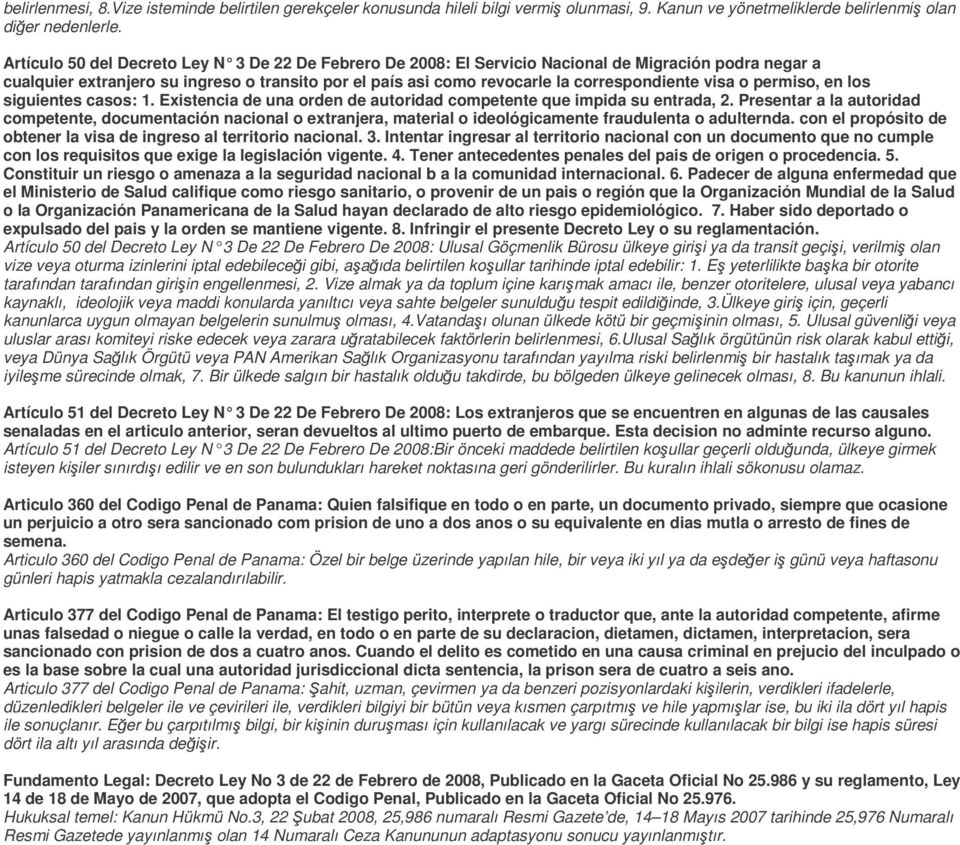 belirlenmesi, 8.Vize isteminde belirtilen gerekçeler konusunda hileli bilgi vermiş olunmasi, 9. Kanun ve yönetmeliklerde belirlenmiş olan diğer nedenlerle.

Artículo 50 del Decreto Ley N° 3 De 22 De Febrero De 2008: El Servicio Nacional de Migración podra negar a cualquier extranjero su ingreso o transito por el país asi como revocarle la correspondiente visa o permiso, en los siguientes casos: 1. Existencia de una orden de autoridad competente que impida su entrada, 2. Presentar a la autoridad competente, documentación nacional o extranjera, material o ideológicamente fraudulenta o adulternda. con el propósito de obtener la visa de ingreso al territorio nacional. 3. Intentar ingresar al territorio nacional con un documento que no cumple con los requisitos que exige la legislación vigente. 4. Tener antecedentes penales del pais de origen o procedencia. 5. Constituir un riesgo o amenaza a la seguridad nacional b a la comunidad internacional. 6. Padecer de alguna enfermedad que el Ministerio de Salud califique como riesgo sanitario, o provenir de un pais o región que la Organización Mundial de la Salud o la Organización Panamericana de la Salud hayan declarado de alto riesgo epidemiológico. 7. Haber sido deportado o expulsado del pais y la orden se mantiene vigente. 8. Infringir el presente Decreto Ley o su reglamentación.
Artículo 50 del Decreto Ley N° 3 De 22 De Febrero De 2008: Ulusal Göçmenlik Bürosu ülkeye girişi ya da transit geçişi, verilmiş olan vize veya oturma izinlerini iptal edebileceği gibi, aşağıda belirtilen koşullar tarihinde iptal edebilir: 1. Eş yeterlilikte başka bir otorite tarafından tarafından girişin engellenmesi, 2. Vize almak ya da toplum içine karışmak amacı ile, benzer otoritelere, ulusal veya yabancı kaynaklı, ideolojik veya maddi konularda yanıltıcı veya sahte belgeler sunulduğu tespit edildiğinde, 3.Ülkeye giriş için, geçerli kanunlarca uygun olmayan belgelerin sunulmuş olması, 4.Vatandaşı olunan ülkede kötü bir geçmişinin olması, 5. Ulusal güvenliği veya uluslar arası komiteyi riske edecek veya zarara uğratabilecek faktörlerin belirlenmesi, 6.Ulusal Sağlık örgütünün risk olarak kabul ettiği, veya Dünya Sağlık Örgütü veya PAN Amerikan Sağlık Organizasyonu tarafından yayılma riski belirlenmiş bir hastalık taşımak ya da iyileşme sürecinde olmak, 7. Bir ülkede salgın bir hastalık olduğu takdirde, bu bölgeden ülkeye gelinecek olması, 8. Bu kanunun ihlali.

Artículo 51 del Decreto Ley N° 3 De 22 De Febrero De 2008: Los extranjeros que se encuentren en algunas de las causales senaladas en el articulo anterior, seran devueltos al ultimo puerto de embarque. Esta decision no adminte recurso alguno.
Artículo 51 del Decreto Ley N° 3 De 22 De Febrero De 2008:Bir önceki maddede belirtilen koşullar geçerli olduğunda, ülkeye girmek isteyen kişiler sınırdışı edilir ve en son bulundukları hareket noktasına geri gönderilirler. Bu kuralın ihlali sökonusu olamaz.

Articulo 360 del Codigo Penal de Panama: Quien falsifique en todo o en parte, un documento privado, siempre que ocasione un perjuicio a otro sera sancionado com prision de uno a dos anos o su equivalente en dias mutla o arresto de fines de semena.
Articulo 360 del Codigo Penal de Panama: Özel bir belge üzerinde yapılan hile, bir veya iki yıl ya da eşdeğer iş günü veya haftasonu günleri hapis yatmakla cezalandırılabilir.

Articulo 377 del Codigo Penal de Panama: El testigo perito, interprete o traductor que, ante la autoridad competente, afirme unas falsedad o niegue o calle la verdad, en todo o en parte de su declaracion, dietamen, dictamen, interpretacion, sera sancionado con prision de dos a cuatro anos. Cuando el delito es cometido en una causa criminal en prejucio del inculpado o es la base sobre la cual una autoridad jurisdiccional dicta sentencia, la prison sera de cuatro a seis ano.
Articulo 377 del Codigo Penal de Panama: Şahit, uzman, çevirmen ya da benzeri pozisyonlardaki kişilerin, verdikleri ifadelerle, düzenledikleri belgeler ile ve çevirileri ile, verdikleri bilgiyi bir bütün veya kısmen çarpıtmış ve hile yapmışlar ise, bu iki ila dört yıl hapis ile sonuçlanır. Eğer bu çarpıtılmış bilgi, bir kişinin duruşması için kullanılacak ve yargı sürecinde kullanılacak bir bilgi ise hapis süresi dört ila altı yıl arasında değişir.

Fundamento Legal: Decreto Ley No 3 de 22 de Febrero de 2008, Publicado en la Gaceta Oficial No 25.986 y su reglamento, Ley 14 de 18 de Mayo de 2007, que adopta el Codigo Penal, Publicado en la Gaceta Oficial No 25.976.
Hukuksal temel: Kanun Hükmü No.3, 22 Şubat 2008, 25,986 numaralı Resmi Gazete'de, 14–18 Mayıs 2007 tarihinde 25,976 Numaralı Resmi Gazetede yayınlanmış olan 14 Numaralı Ceza Kanununun adaptasyonu sonucu yayınlanmıştır.